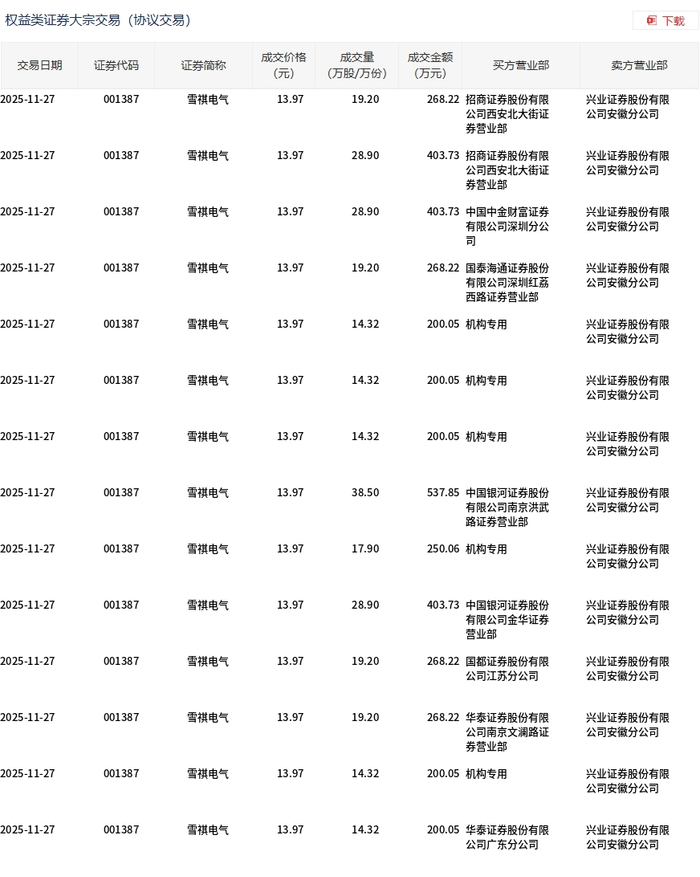 权益类证券大宗交易（协议交易）

下载

| 交易日期 | 证券代码 | 证券简称 | 成交价格（元） | 成交量（万股/万份） | 成交金额（万元） | 买方营业部 | 卖方营业部 |
|---|---|---|---|---|---|---|---|
| 2025-11-27 | 001387 | 雪祺电气 | 13.97 | 19.20 | 268.22 | 招商证券股份有限公司西安北大街证券营业部 | 兴业证券股份有限公司安徽分公司 |
| 2025-11-27 | 001387 | 雪祺电气 | 13.97 | 28.90 | 403.73 | 招商证券股份有限公司西安北大街证券营业部 | 兴业证券股份有限公司安徽分公司 |
| 2025-11-27 | 001387 | 雪祺电气 | 13.97 | 28.90 | 403.73 | 中国中金财富证券有限公司深圳分公司 | 兴业证券股份有限公司安徽分公司 |
| 2025-11-27 | 001387 | 雪祺电气 | 13.97 | 19.20 | 268.22 | 国泰海通证券股份有限公司深圳红荔西路证券营业部 | 兴业证券股份有限公司安徽分公司 |
| 2025-11-27 | 001387 | 雪祺电气 | 13.97 | 14.32 | 200.05 | 机构专用 | 兴业证券股份有限公司安徽分公司 |
| 2025-11-27 | 001387 | 雪祺电气 | 13.97 | 14.32 | 200.05 | 机构专用 | 兴业证券股份有限公司安徽分公司 |
| 2025-11-27 | 001387 | 雪祺电气 | 13.97 | 14.32 | 200.05 | 机构专用 | 兴业证券股份有限公司安徽分公司 |
| 2025-11-27 | 001387 | 雪祺电气 | 13.97 | 38.50 | 537.85 | 中国银河证券股份有限公司南京洪武路证券营业部 | 兴业证券股份有限公司安徽分公司 |
| 2025-11-27 | 001387 | 雪祺电气 | 13.97 | 17.90 | 250.06 | 机构专用 | 兴业证券股份有限公司安徽分公司 |
| 2025-11-27 | 001387 | 雪祺电气 | 13.97 | 28.90 | 403.73 | 中国银河证券股份有限公司金华证券营业部 | 兴业证券股份有限公司安徽分公司 |
| 2025-11-27 | 001387 | 雪祺电气 | 13.97 | 19.20 | 268.22 | 国都证券股份有限公司江苏分公司 | 兴业证券股份有限公司安徽分公司 |
| 2025-11-27 | 001387 | 雪祺电气 | 13.97 | 19.20 | 268.22 | 华泰证券股份有限公司南京文澜路证券营业部 | 兴业证券股份有限公司安徽分公司 |
| 2025-11-27 | 001387 | 雪祺电气 | 13.97 | 14.32 | 200.05 | 机构专用 | 兴业证券股份有限公司安徽分公司 |
| 2025-11-27 | 001387 | 雪祺电气 | 13.97 | 14.32 | 200.05 | 华泰证券股份有限公司广东分公司 | 兴业证券股份有限公司安徽分公司 |